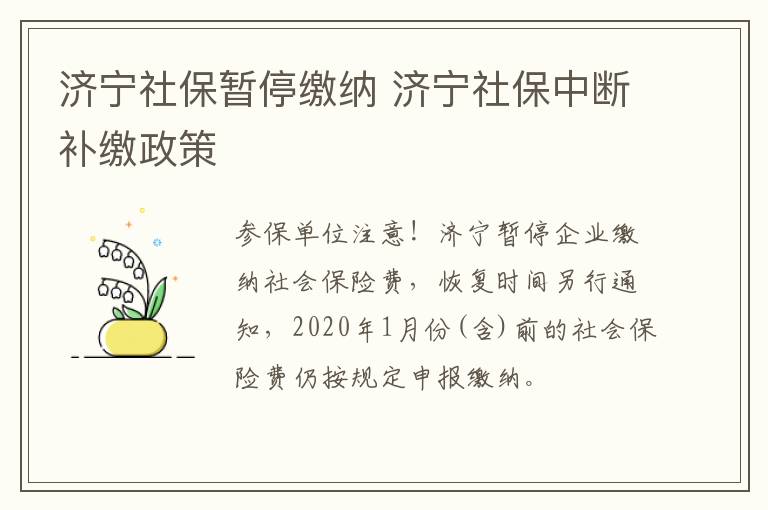 济宁社保暂停缴纳 济宁社保中断补缴政策

参保单位注意！济宁暂停企业缴纳社会保险费，恢复时间另行通知，2020年1月份（含）前的社会保险费仍按规定申报缴纳。